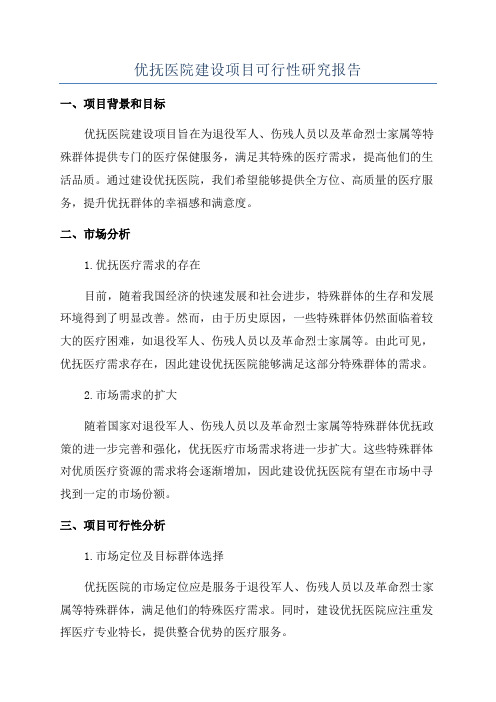 优抚医院建设项目可行性研究报告

一、项目背景和目标

优抚医院建设项目旨在为退役军人、伤残人员以及革命烈士家属等特殊群体提供专门的医疗保健服务，满足其特殊的医疗需求，提高他们的生活品质。通过建设优抚医院，我们希望能够提供全方位、高质量的医疗服务，提升优抚群体的幸福感和满意度。

二、市场分析

1.优抚医疗需求的存在

目前，随着我国经济的快速发展和社会进步，特殊群体的生存和发展环境得到了明显改善。然而，由于历史原因，一些特殊群体仍然面临着较大的医疗困难，如退役军人、伤残人员以及革命烈士家属等。由此可见，优抚医疗需求存在，因此建设优抚医院能够满足这部分特殊群体的需求。

2.市场需求的扩大

随着国家对退役军人、伤残人员以及革命烈士家属等特殊群体优抚政策的进一步完善和强化，优抚医疗市场需求将进一步扩大。这些特殊群体对优质医疗资源的需求将会逐渐增加，因此建设优抚医院有望在市场中寻找到一定的市场份额。

三、项目可行性分析

1.市场定位及目标群体选择

优抚医院的市场定位应是服务于退役军人、伤残人员以及革命烈士家属等特殊群体，满足他们的特殊医疗需求。同时，建设优抚医院应注重发挥医疗专业特长，提供整合优势的医疗服务。